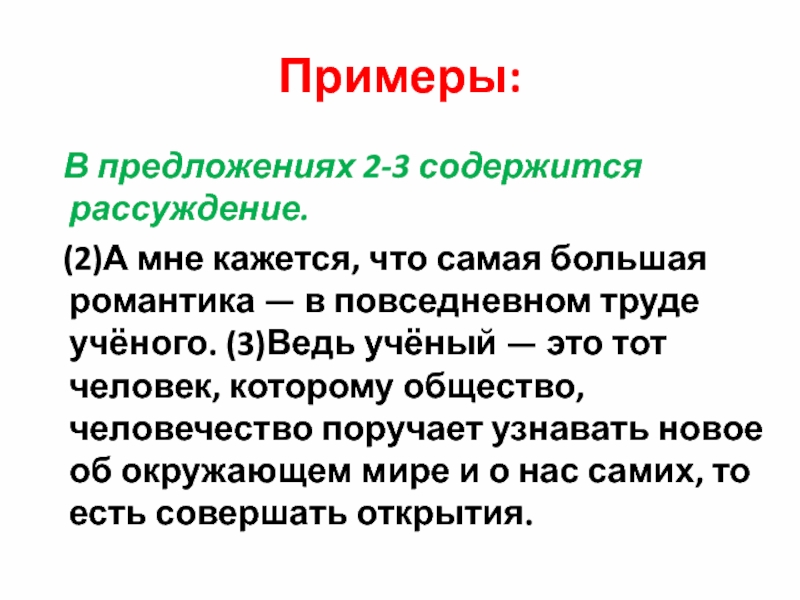 Примеры:

В предложениях 2-3 содержится рассуждение.

(2)А мне кажется, что самая большая романтика — в повседневном труде учёного. (3)Ведь учёный — это тот человек, которому общество, человечество поручает узнавать новое об окружающем мире и о нас самих, то есть совершать открытия.